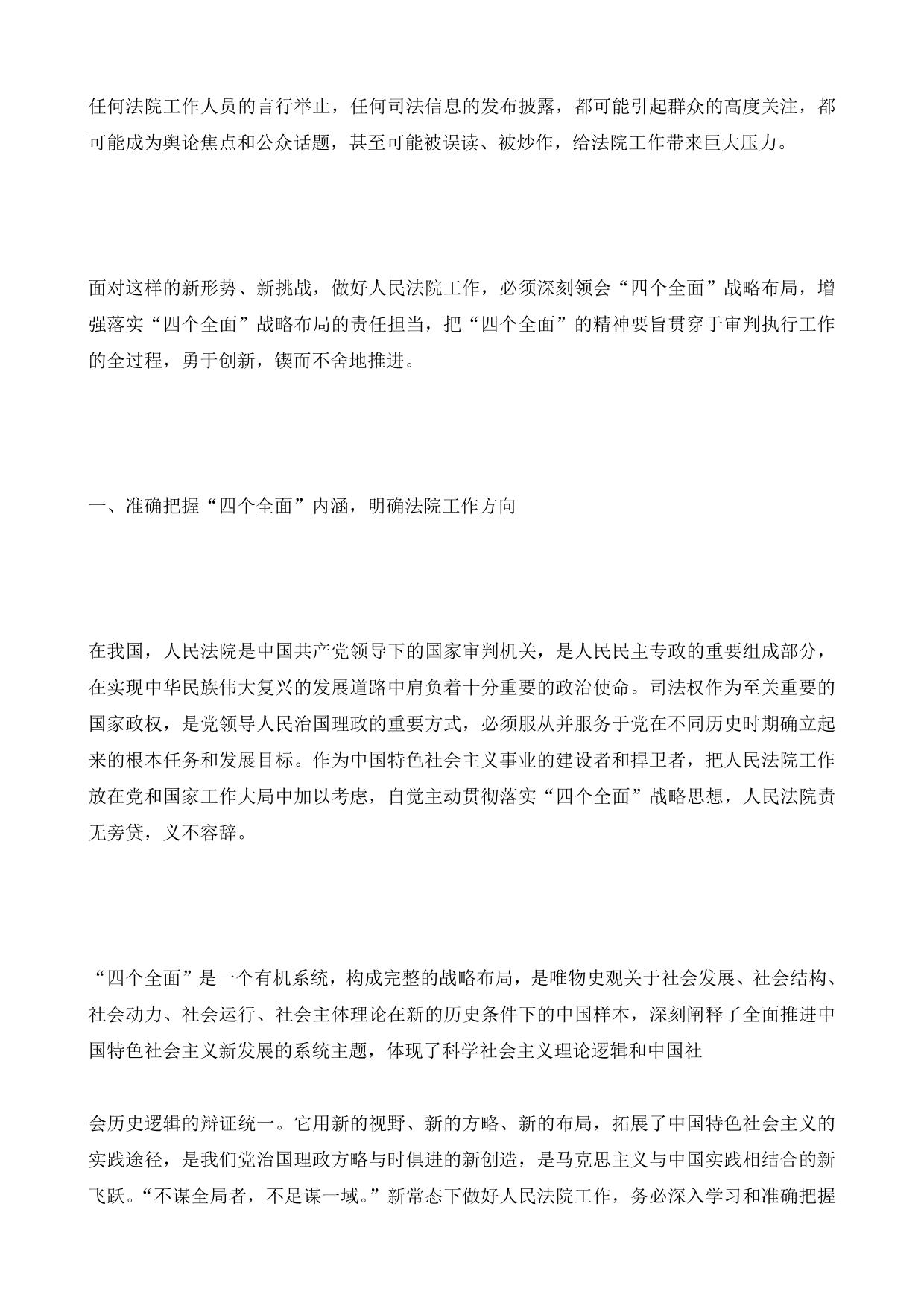 任何法院工作人员的言行举止，任何司法信息的发布披露，都可能引起群众的高度关注，都可能成为舆论焦点和公众话题，甚至可能被误读、被炒作，给法院工作带来巨大压力。

面对这样的新形势、新挑战，做好人民法院工作，必须深刻领会“四个全面”战略布局，增强落实“四个全面”战略布局的责任担当，把“四个全面”的精神要旨贯穿于审判执行工作的全过程，勇于创新，锲而不舍地推进。

一、准确把握“四个全面”内涵，明确法院工作方向

在我国，人民法院是中国共产党领导下的国家审判机关，是人民民主专政的重要组成部分，在实现中华民族伟大复兴的发展道路中肩负着十分重要的政治使命。司法权作为至关重要的国家政权，是党领导人民治国理政的重要方式，必须服从并服务于党在不同历史时期确立起来的根本任务和发展目标。作为中国特色社会主义事业的建设者和捍卫者，把人民法院工作放在党和国家工作大局中加以考虑，自觉主动贯彻落实“四个全面”战略思想，人民法院责无旁贷，义不容辞。

“四个全面”是一个有机系统，构成完整的战略布局，是唯物史观关于社会发展、社会结构、社会动力、社会运行、社会主体理论在新的历史条件下的中国样本，深刻阐释了全面推进中国特色社会主义新发展的系统主题，体现了科学社会主义理论逻辑和中国社

会历史逻辑的辩证统一。它用新的视野、新的方略、新的布局，拓展了中国特色社会主义的实践途径，是我们党治国理政方略与时俱进的新创造，是马克思主义与中国实践相结合的新飞跃。“不谋全局者，不足谋一域。”新常态下做好人民法院工作，务必深入学习和准确把握